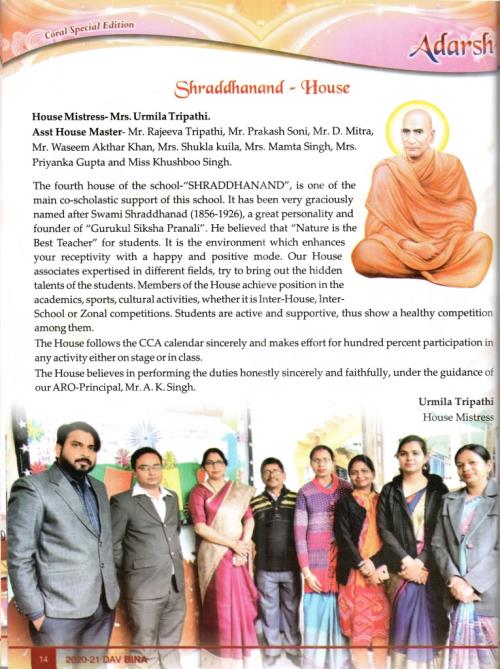 Coral Special Edition

Adarsh

Shraddhanand - House

House Mistress- Mrs. Urmila Tripathi.
Asst House Master- Mr. Rajeeva Tripathi, Mr. Prakash Soni, Mr. D. Mitra, Mr. Waseem Akthar Khan, Mrs. Shukla kuila, Mrs. Mamta Singh, Mrs. Priyanka Gupta and Miss Khushboo Singh.

The fourth house of the school-"SHRADDHANAND", is one of the main co-scholastic support of this school. It has been very graciously named after Swami Shraddhanad (1856-1926), a great personality and founder of "Gurukul Siksha Pranali". He believed that "Nature is the Best Teacher" for students. It is the environment which enhances your receptivity with a happy and positive mode. Our House associates expertised in different fields, try to bring out the hidden talents of the students. Members of the House achieve position in the academics, sports, cultural activities, whether it is Inter-House, Inter-School or Zonal competitions. Students are active and supportive, thus show a healthy competition among them.
The House follows the CCA calendar sincerely and makes effort for hundred percent participation in any activity either on stage or in class.
The House believes in performing the duties honestly sincerely and faithfully, under the guidance of our ARO-Principal, Mr. A. K. Singh.

Urmila Tripathi
House Mistress

14 2020-21 DAV BINA